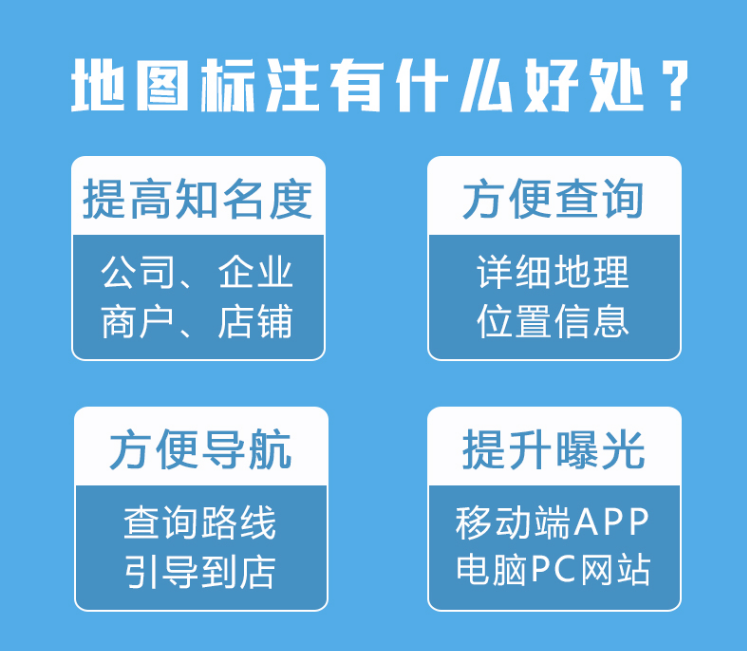 地图标注有什么好处？

提高知名度

公司、企业
商户、店铺

方便查询

详细地理
位置信息

方便导航

查询路线
引导到店

提升曝光

移动端APP
电脑PC网站